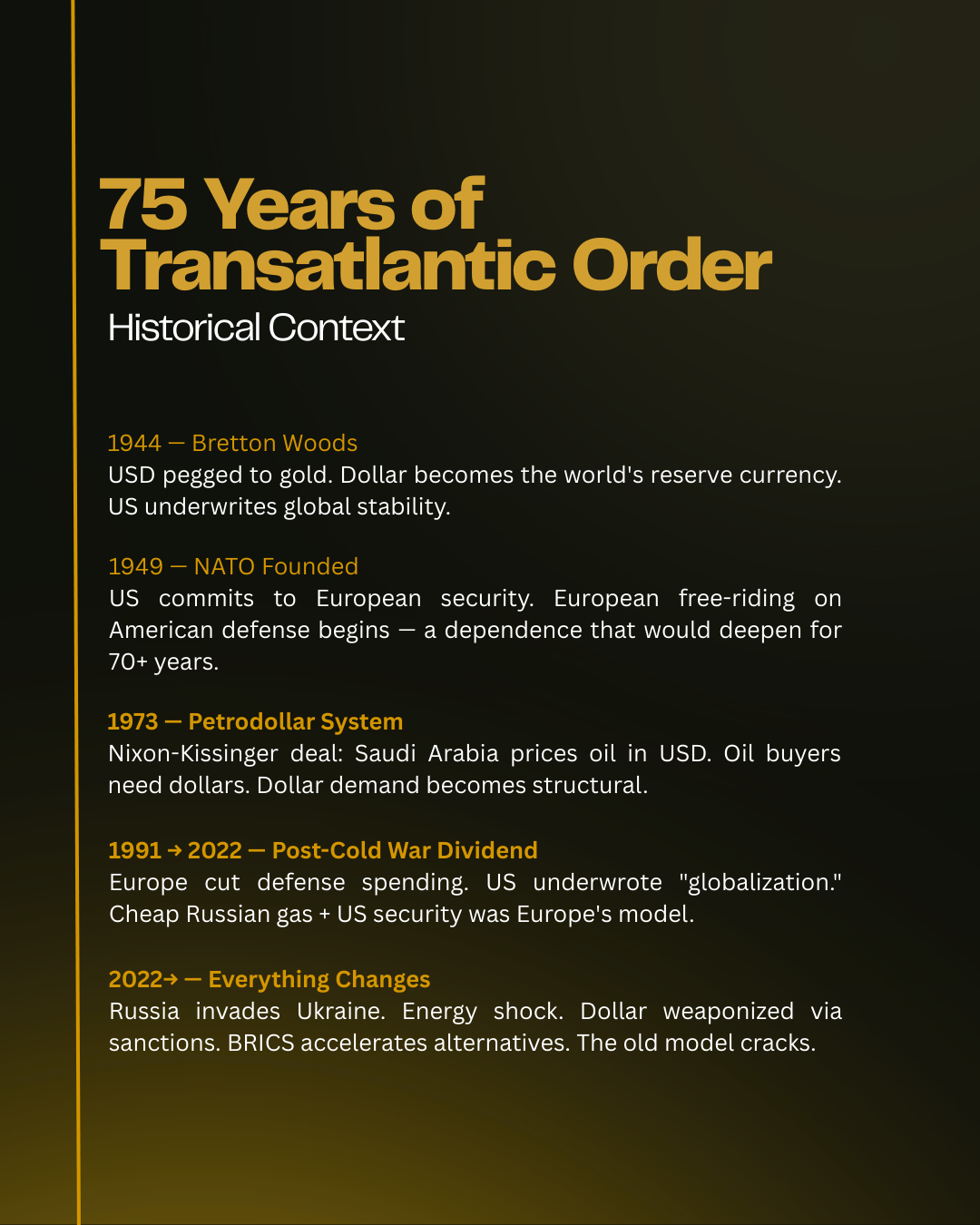 75 Years of Transatlantic Order
Historical Context

1944 — Bretton Woods
USD pegged to gold. Dollar becomes the world's reserve currency. US underwrites global stability.

1949 — NATO Founded
US commits to European security. European free-riding on American defense begins — a dependence that would deepen for 70+ years.

1973 — Petrodollar System
Nixon-Kissinger deal: Saudi Arabia prices oil in USD. Oil buyers need dollars. Dollar demand becomes structural.

1991 → 2022 — Post-Cold War Dividend
Europe cut defense spending. US underwrote "globalization." Cheap Russian gas + US security was Europe's model.

2022→ — Everything Changes
Russia invades Ukraine. Energy shock. Dollar weaponized via sanctions. BRICS accelerates alternatives. The old model cracks.